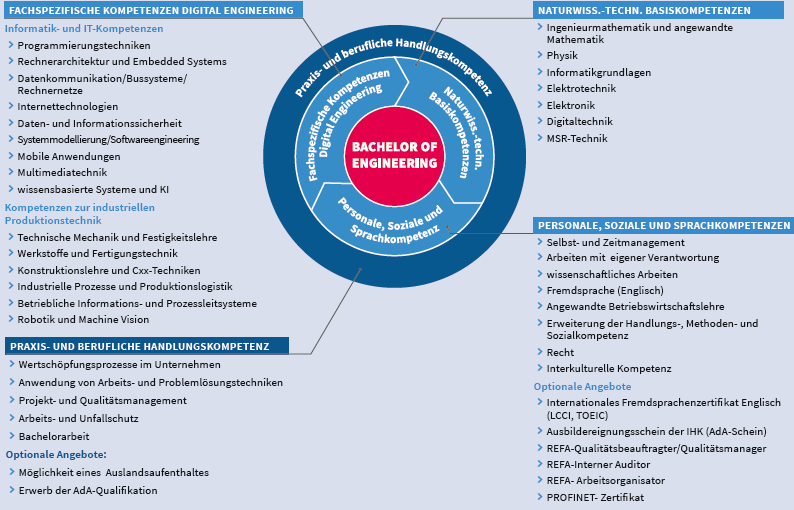 FACHSPEZIFISCHE KOMPETENZEN DIGITAL ENGINEERING

Informatik- und IT-Kompetenzen
Programmierungstechniken
Rechnerarchitektur und Embedded Systems
Datenkommunikation/Bussysteme/ Rechnernetze
Internettechnologien
Daten- und Informationssicherheit
Systemmodellierung/Softwareengineering
Mobile Anwendungen
Multimediatechnik
wissensbasierte Systeme und KI

Kompetenzen zur industriellen Produktionstechnik
Technische Mechanik und Festigkeitslehre
Werkstoffe und Fertigungstechnik
Konstruktionslehre und Cxx-Techniken
Industrielle Prozesse und Produktionslogistik
Betriebliche Informations- und Prozessleitsysteme
Robotik und Machine Vision

PRAXIS- UND BERUFLICHE HANDLUNGSKOMPETENZ
Wertschöpfungsprozesse im Unternehmen
Anwendung von Arbeits- und Problemlösungstechniken
Projekt- und Qualitätsmanagement
Arbeits- und Unfallschutz
Bachelorarbeit

Optionale Angebote:
Möglichkeit eines Auslandsaufenthaltes
Erwerb der AdA-Qualifikation

Praxis- und berufliche Handlungskompetenz
Fachspezifische Kompetenzen Digital Engineering
Naturwiss.-techn. Basiskompetenzen
Personale, Soziale und Sprachkompetenz
BACHELOR OF ENGINEERING

NATURWISS.-TECHN. BASISKOMPETENZEN
Ingenieurmathematik und angewandte Mathematik
Physik
Informatikgrundlagen
Elektrotechnik
Elektronik
Digitaltechnik
MSR-Technik

PERSONALE, SOZIALE UND SPRACHKOMPETENZEN
Selbst- und Zeitmanagement
Arbeiten mit eigener Verantwortung
wissenschaftliches Arbeiten
Fremdsprache (Englisch)
Angewandte Betriebswirtschaftslehre
Erweiterung der Handlungs-, Methoden- und Sozialkompetenz
Recht
Interkulturelle Kompetenz

Optionale Angebote
Internationales Fremdsprachenzertifikat Englisch (LCCI, TOEIC)
Ausbildereignungsschein der IHK (AdA-Schein)
REFA-Qualitätsbeauftragter/Qualitätsmanager
REFA-Interner Auditor
REFA- Arbeitsorganisator
PROFINET- Zertifikat